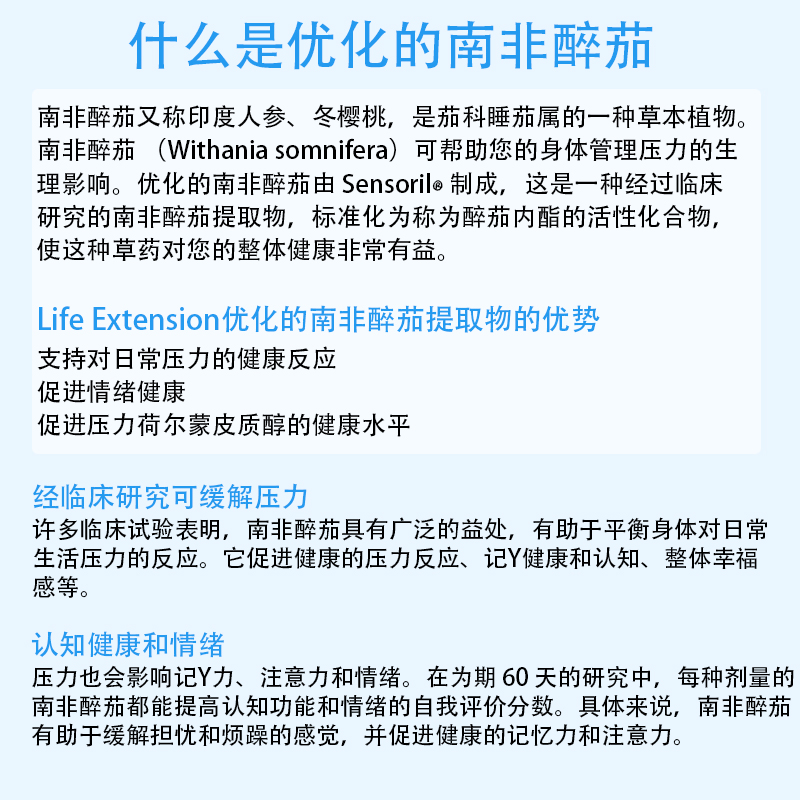 什么是优化的南非醉茄

南非醉茄又称印度人参、冬樱桃，是茄科睡茄属的一种草本植物。南非醉茄 （Withania somnifera）可帮助您的身体管理压力的生理影响。优化的南非醉茄由 Sensoril® 制成，这是一种经过临床研究的南非醉茄提取物，标准化为称为醉茄内酯的活性化合物，使这种草药对您的整体健康非常有益。

Life Extension优化的南非醉茄提取物的优势

支持对日常压力的健康反应
促进情绪健康
促进压力荷尔蒙皮质醇的健康水平

经临床研究可缓解压力

许多临床试验表明，南非醉茄具有广泛的益处，有助于平衡身体对日常生活压力的反应。它促进健康的压力反应、记Y健康和认知、整体幸福感等。

认知健康和情绪

压力也会影响记Y力、注意力和情绪。在为期 60 天的研究中，每种剂量的南非醉茄都能提高认知功能和情绪的自我评价分数。具体来说，南非醉茄有助于缓解担忧和烦躁的感觉，并促进健康的记忆力和注意力。